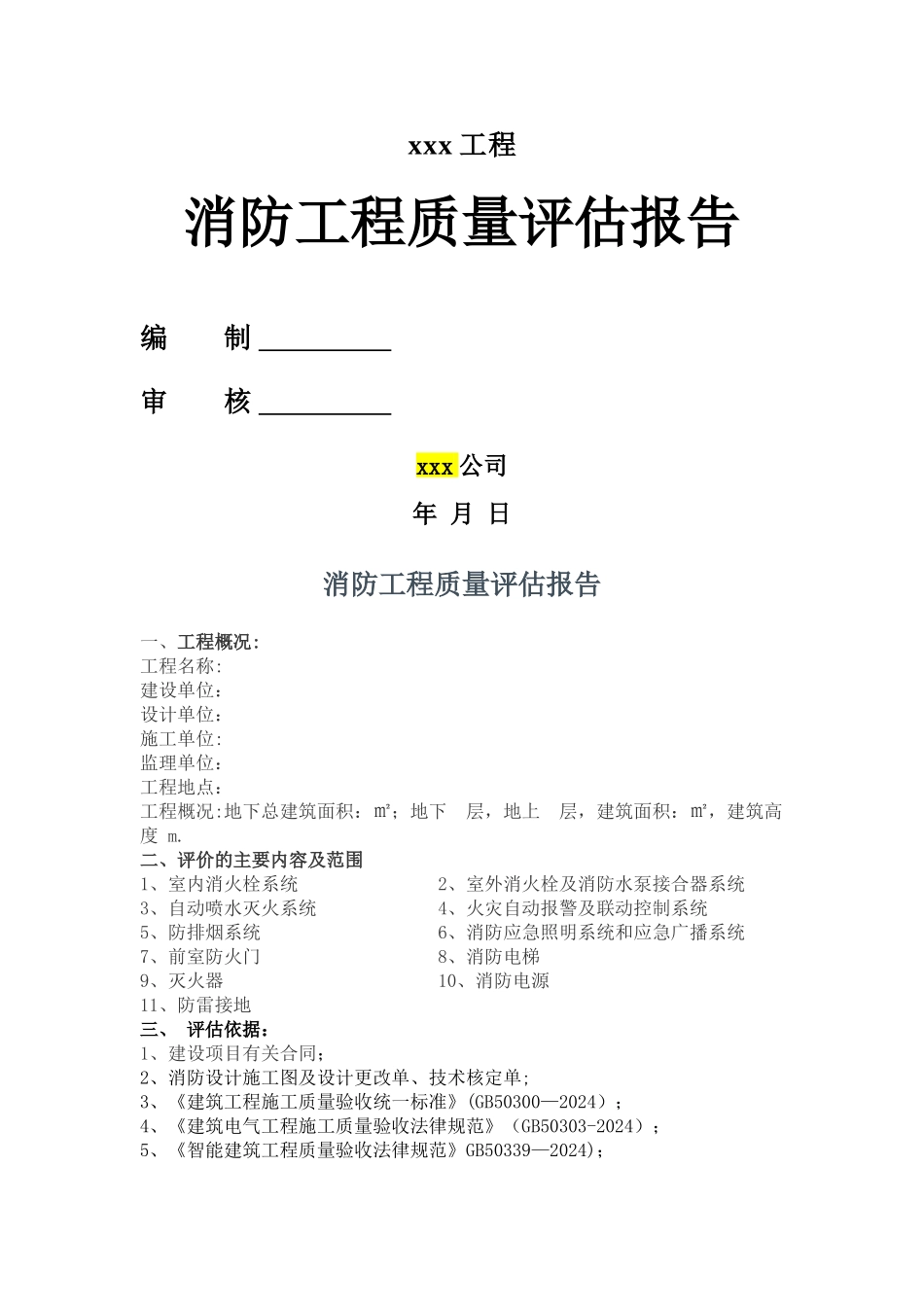 xxx 工程

消防工程质量评估报告

编　　制 __________

审　　核 __________

xxx 公司

年 月 日

消防工程质量评估报告

一、工程概况:
工程名称:
建设单位:
设计单位:
施工单位:
监理单位:
工程地点:
工程概况:地下总建筑面积：m²；地下　层，地上　层，建筑面积：m²，建筑高度 m.

二、评价的主要内容及范围
1、室内消火栓系统
2、室外消火栓及消防水泵接合器系统
3、自动喷水灭火系统
4、火灾自动报警及联动控制系统
5、防排烟系统
6、消防应急照明系统和应急广播系统
7、前室防火门
8、消防电梯
9、灭火器
10、消防电源
11、防雷接地

三、 评估依据:
1、建设项目有关合同;
2、消防设计施工图及设计更改单、技术核定单;
3、《建筑工程施工质量验收统一标准》(GB50300—2024）;
4、《建筑电气工程施工质量验收法律规范》（GB50303-2024）;
5、《智能建筑工程质量验收法律规范》GB50339—2024);